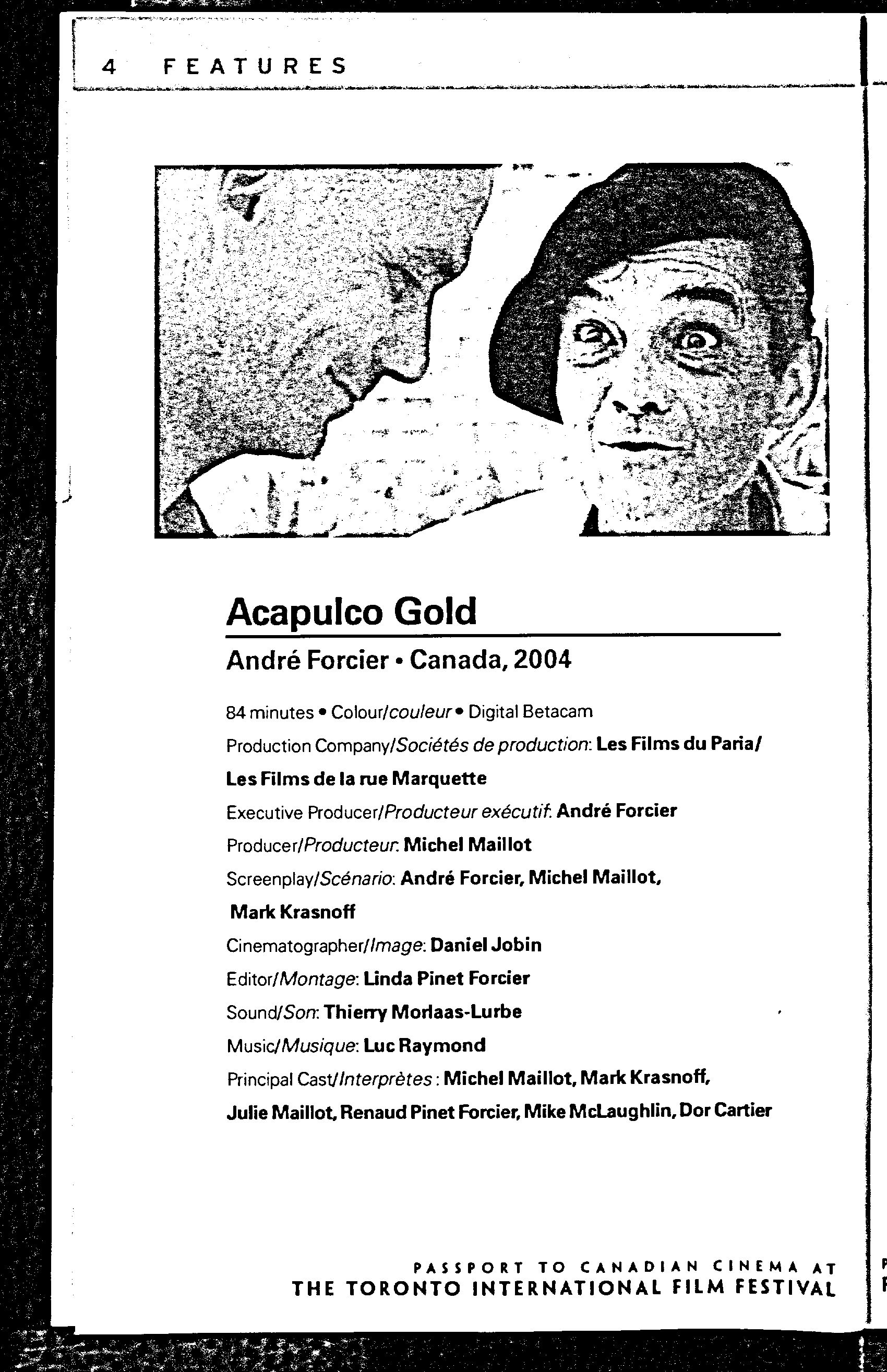 4 FEATURES

Acapulco Gold

André Forcier • Canada, 2004

84 minutes • Colour/couleur • Digital Betacam

Production Company/Sociétés de production: Les Films du Paria/ Les Films de la rue Marquette

Executive Producer/Producteur exécutif: André Forcier

Producer/Producteur: Michel Maillot

Screenplay/Scénario: André Forcier, Michel Maillot, Mark Krasnoff

Cinematographer/Image: Daniel Jobin

Editor/Montage: Linda Pinet Forcier

Sound/Son: Thierry Morlaas-Lurbe

Music/Musique: Luc Raymond

Principal Cast/Interprètes : Michel Maillot, Mark Krasnoff, Julie Maillot, Renaud Pinet Forcier, Mike McLaughlin, Dor Cartier

PASSPORT TO CANADIAN CINEMA AT
THE TORONTO INTERNATIONAL FILM FESTIVAL